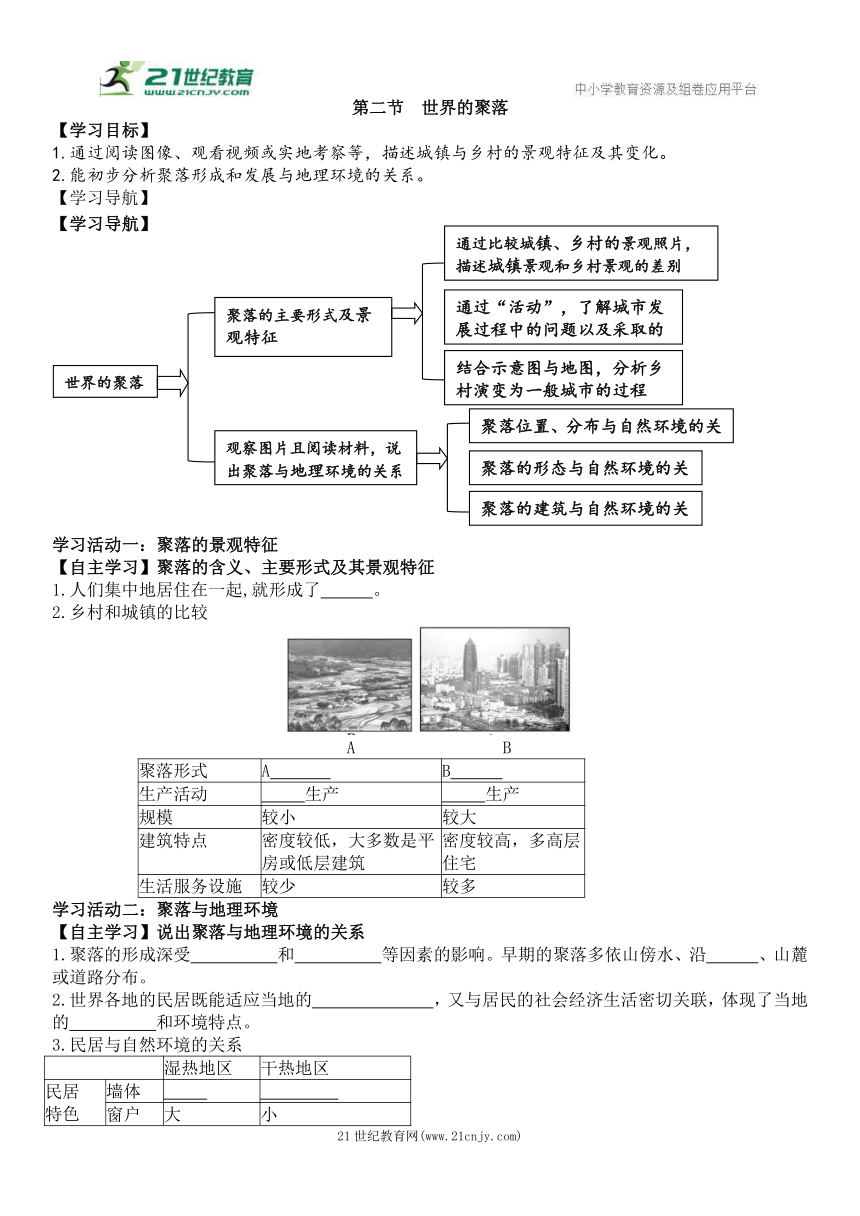 21世纪教育
www.21cnjy.com
中小学教育资源及组卷应用平台

第二节 世界的聚落

【学习目标】
1.通过阅读图像、观看视频或实地考察等，描述城镇与乡村的景观特征及其变化。
2.能初步分析聚落形成和发展与地理环境的关系。
【学习导航】
【学习导航】

世界的聚落
聚落的主要形式及景观特征
通过比较城镇、乡村的景观照片，描述城镇景观和乡村景观的差别
通过“活动”，了解城市发展过程中的问题以及采取的
结合示意图与地图，分析乡村演变为一般城市的过程
观察图片且阅读材料，说出聚落与地理环境的关系
聚落位置、分布与自然环境的关
聚落的形态与自然环境的关
聚落的建筑与自然环境的关

学习活动一：聚落的景观特征
【自主学习】聚落的含义、主要形式及其景观特征
1.人们集中地居住在一起,就形成了______。
2.乡村和城镇的比较

A B

| 聚落形式 | A_______ | B______ |
|---|---|---|
| 生产活动 | _____生产 | _____生产 |
| 规模 | 较小 | 较大 |
| 建筑特点 | 密度较低，大多数是平房或低层建筑 | 密度较高，多高层住宅 |
| 生活服务设施 | 较少 | 较多 |

学习活动二：聚落与地理环境
【自主学习】说出聚落与地理环境的关系
1.聚落的形成深受__________和__________等因素的影响。早期的聚落多依山傍水、沿______、山麓或道路分布。
2.世界各地的民居既能适应当地的______________，又与居民的社会经济生活密切关联，体现了当地的__________和环境特点。
3.民居与自然环境的关系

| | | 湿热地区 | 干热地区 |
|---|---|---|---|
| 民居特色 | 墙体 | _____ | _________ |
| | 窗户 | 大 | 小 |

21世纪教育网(www.21cnjy.com)